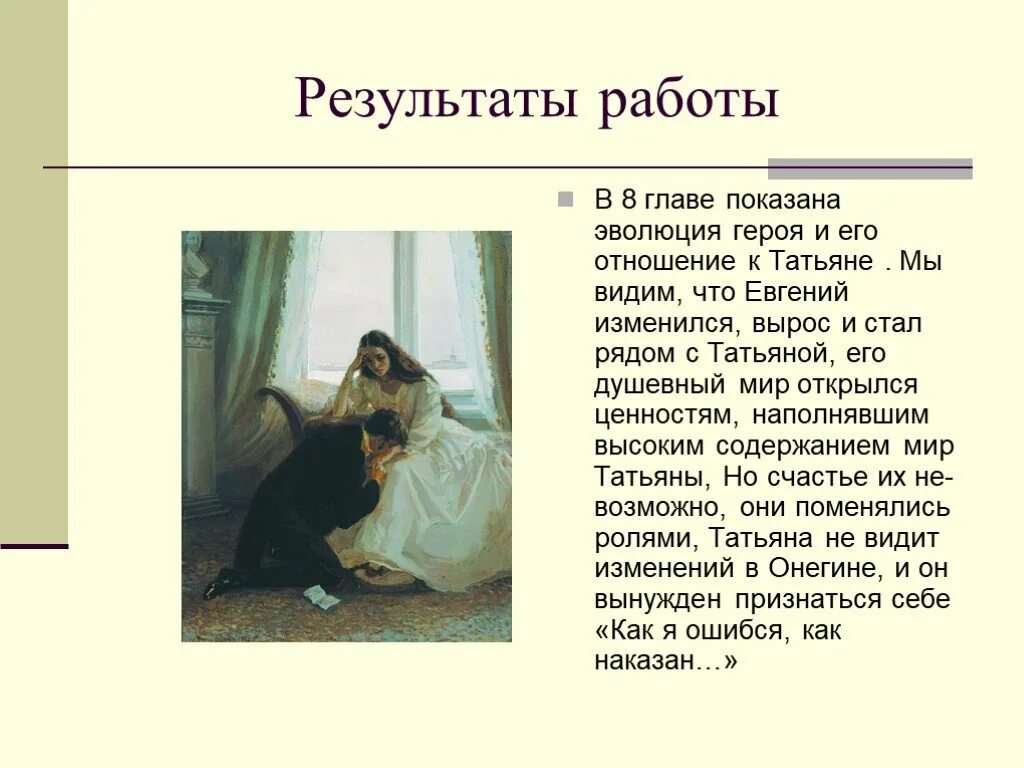 Результаты работы

В 8 главе показана эволюция героя и его отношение к Татьяне . Мы видим, что Евгений изменился, вырос и стал рядом с Татьяной, его душевный мир открылся ценностям, наполнявшим высоким содержанием мир Татьяны, Но счастье их невозможно, они поменялись ролями, Татьяна не видит изменений в Онегине, и он вынужден признаться себе «Как я ошибся, как наказан…»